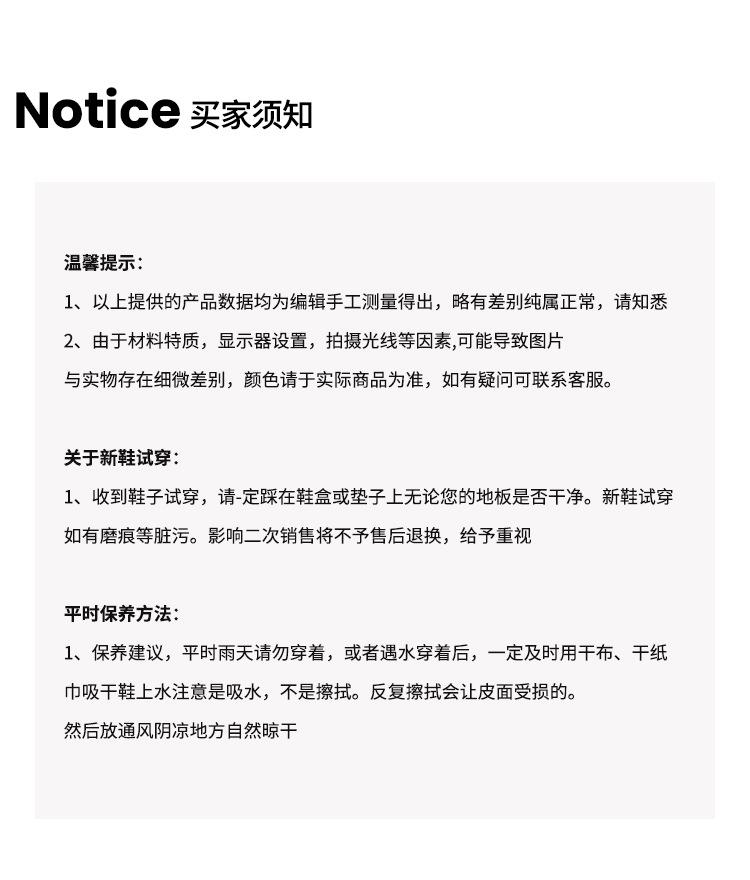 Notice 买家须知

温馨提示：

1、以上提供的产品数据均为编辑手工测量得出，略有差别纯属正常，请知悉

2、由于材料特质，显示器设置，拍摄光线等因素,可能导致图片与实物存在细微差别，颜色请于实际商品为准，如有疑问可联系客服。

关于新鞋试穿：

1、收到鞋子试穿，请-定踩在鞋盒或垫子上无论您的地板是否干净。新鞋试穿如有磨痕等脏污。影响二次销售将不予售后退换，给予重视

平时保养方法：

1、保养建议，平时雨天请勿穿着，或者遇水穿着后，一定及时用干布、干纸巾吸干鞋上水注意是吸水，不是擦拭。反复擦拭会让皮面受损的。
然后放通风阴凉地方自然晾干